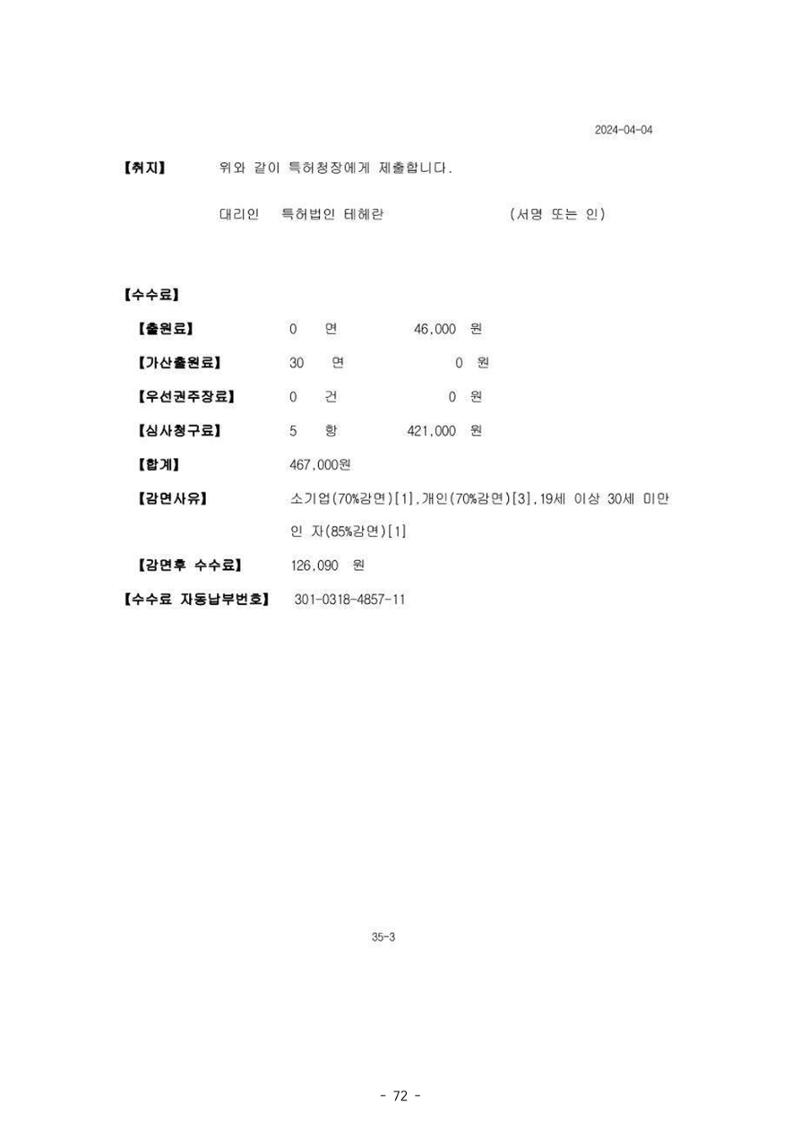 2024-04-04

【취지】 위와 같이 특허청장에게 제출합니다.

대리인 특허법인 테헤란 (서명 또는 인)

【수수료】

【출원료】 0 면 46,000 원

【가산출원료】 30 면 0 원

【우선권주장료】 0 건 0 원

【심사청구료】 5 항 421,000 원

【합계】 467,000원

【감면사유】 소기업(70%감면)[1],개인(70%감면)[3],19세 이상 30세 미만인 자(85%감면)[1]

【감면후 수수료】 126,090 원

【수수료 자동납부번호】 301-0318-4857-11

35-3

- 72 -